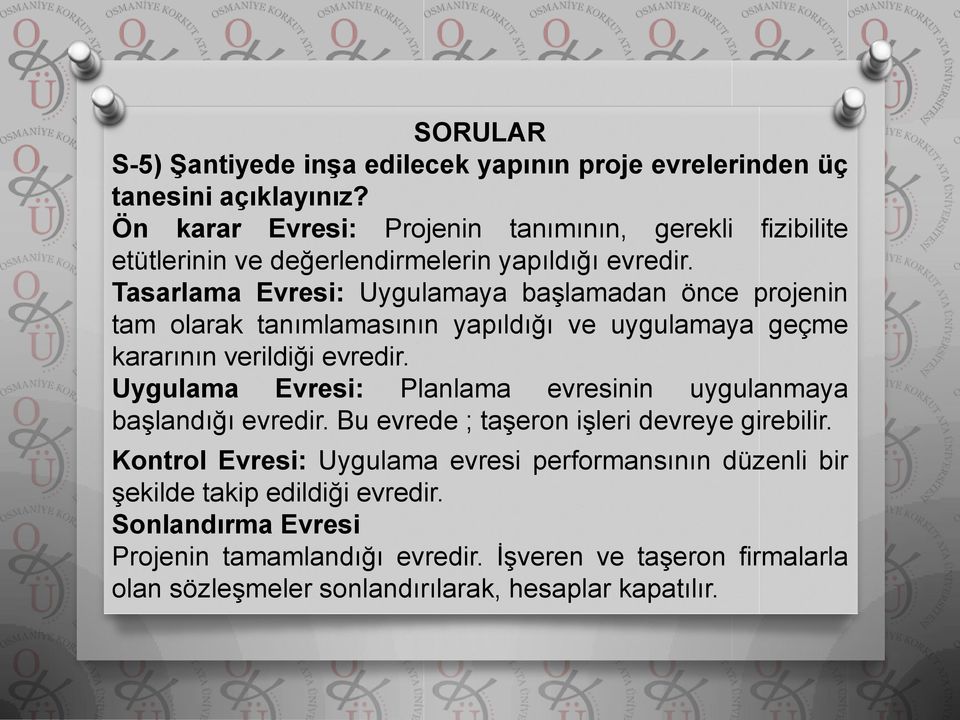 SORULAR
S-5) Şantiyede inşa edilecek yapının proje evrelerinden üç tanesini açıklayınız?
Ön karar Evresi: Projenin tanımının, gerekli fizibilite etütlerinin ve değerlendirmelerin yapıldığı evredir.
Tasarlama Evresi: Uygulamaya başlamadan önce projenin tam olarak tanımlamasının yapıldığı ve uygulamaya geçme kararının verildiği evredir.
Uygulama Evresi: Planlama evresinin uygulanmaya başlandığı evredir. Bu evrede ; taşeron işleri devreye girebilir.
Kontrol Evresi: Uygulama evresi performansının düzenli bir şekilde takip edildiği evredir.
Sonlandırma Evresi
Projenin tamamlandığı evredir. İşveren ve taşeron firmalarla olan sözleşmeler sonlandırılarak, hesaplar kapatılır.